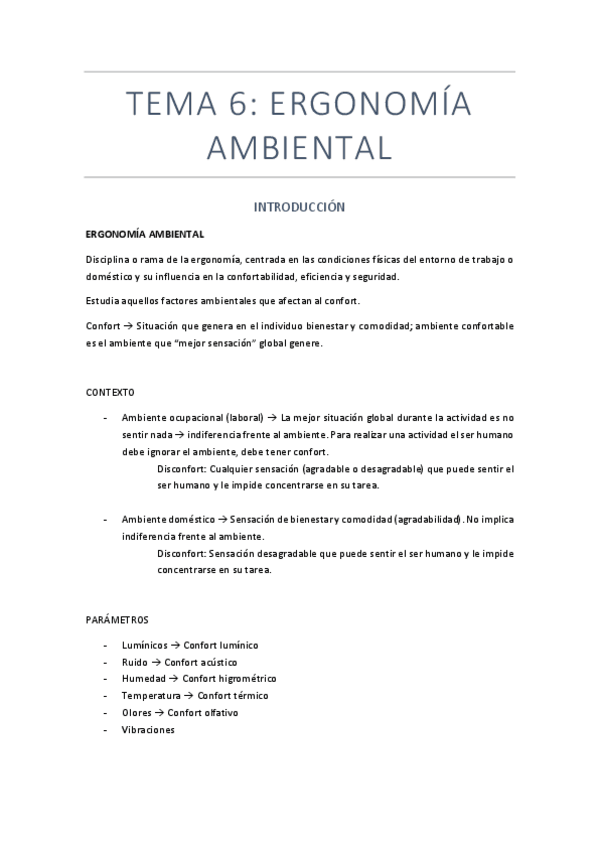 TEMA 6: ERGONOMÍA AMBIENTAL

INTRODUCCIÓN

ERGONOMÍA AMBIENTAL

Disciplina o rama de la ergonomía, centrada en las condiciones físicas del entorno de trabajo o doméstico y su influencia en la confortabilidad, eficiencia y seguridad.

Estudia aquellos factores ambientales que afectan al confort.

Confort → Situación que genera en el individuo bienestar y comodidad; ambiente confortable es el ambiente que "mejor sensación" global genere.

CONTEXTO

- Ambiente ocupacional (laboral) → La mejor situación global durante la actividad es no sentir nada → indiferencia frente al ambiente. Para realizar una actividad el ser humano debe ignorar el ambiente, debe tener confort.
Disconfort: Cualquier sensación (agradable o desagradable) que puede sentir el ser humano y le impide concentrarse en su tarea.

- Ambiente doméstico → Sensación de bienestar y comodidad (agradabilidad). No implica indiferencia frente al ambiente.
Disconfort: Sensación desagradable que puede sentir el ser humano y le impide concentrarse en su tarea.

PARÁMETROS

- Lumínicos → Confort lumínico
- Ruido → Confort acústico
- Humedad → Confort higrométrico
- Temperatura → Confort térmico
- Olores → Confort olfativo
- Vibraciones